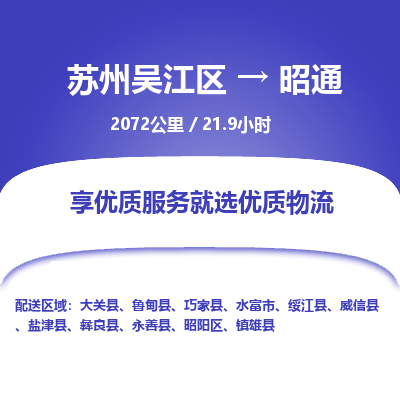 苏州吴江区 → 昭通

2072公里 / 21.9小时

享优质服务就选优质物流

配送区域：大关县、鲁甸县、巧家县、水富市、绥江县、威信县、盐津县、彝良县、永善县、昭阳区、镇雄县